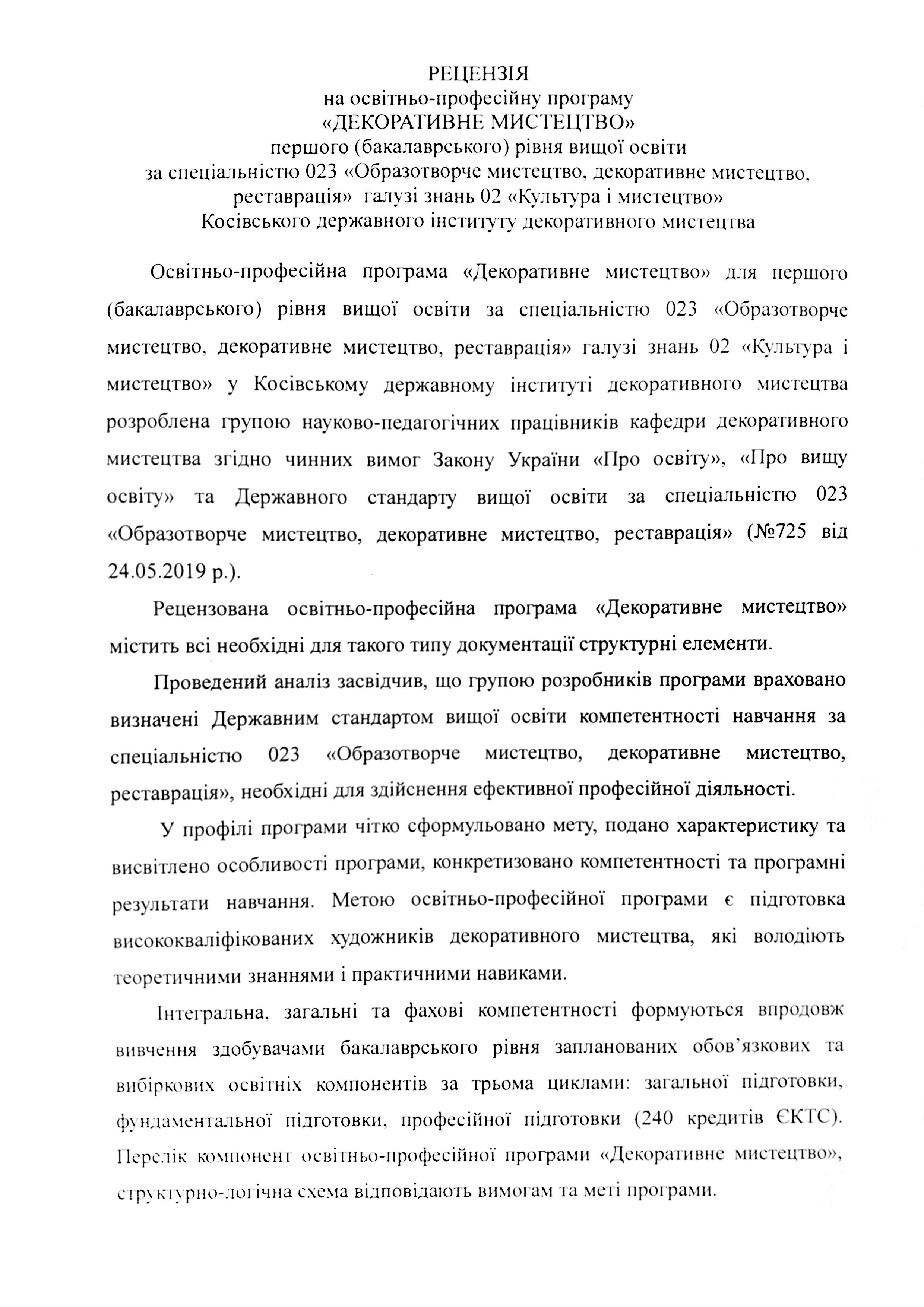 РЕЦЕНЗІЯ
на освітньо-професійну програму
«ДЕКОРАТИВНЕ МИСТЕЦТВО»
першого (бакалаврського) рівня вищої освіти
за спеціальністю 023 «Образотворче мистецтво, декоративне мистецтво, реставрація» галузі знань 02 «Культура і мистецтво»
Косівського державного інституту декоративного мистецтва

Освітньо-професійна програма «Декоративне мистецтво» для першого (бакалаврського) рівня вищої освіти за спеціальністю 023 «Образотворче мистецтво, декоративне мистецтво, реставрація» галузі знань 02 «Культура і мистецтво» у Косівському державному інституті декоративного мистецтва розроблена групою науково-педагогічних працівників кафедри декоративного мистецтва згідно чинних вимог Закону України «Про освіту», «Про вищу освіту» та Державного стандарту вищої освіти за спеціальністю 023 «Образотворче мистецтво, декоративне мистецтво, реставрація» (№725 від 24.05.2019 р.).

Рецензована освітньо-професійна програма «Декоративне мистецтво» містить всі необхідні для такого типу документації структурні елементи.

Проведений аналіз засвідчив, що групою розробників програми враховано визначені Державним стандартом вищої освіти компетентності навчання за спеціальністю 023 «Образотворче мистецтво, декоративне мистецтво, реставрація», необхідні для здійснення ефективної професійної діяльності.

У профілі програми чітко сформульовано мету, подано характеристику та висвітлено особливості програми, конкретизовано компетентності та програмні результати навчання. Метою освітньо-професійної програми є підготовка висококваліфікованих художників декоративного мистецтва, які володіють теоретичними знаннями і практичними навиками.

Інтегральна, загальні та фахові компетентності формуються впродовж вивчення здобувачами бакалаврського рівня запланованих обов'язкових та вибіркових освітніх компонентів за трьома циклами: загальної підготовки, фундаментальної підготовки, професійної підготовки (240 кредитів ЄКТС). Перелік компонент освітньо-професійної програми «Декоративне мистецтво», структурно-логічна схема відповідають вимогам та меті програми.